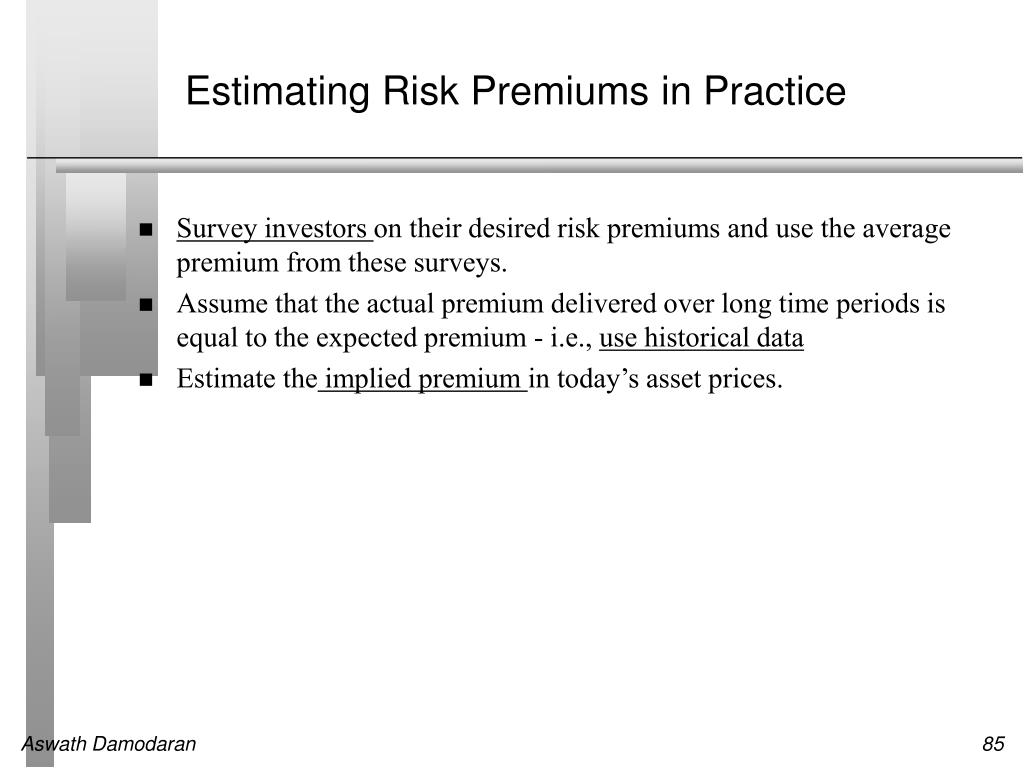 Estimating Risk Premiums in Practice

- Survey investors on their desired risk premiums and use the average premium from these surveys.
- Assume that the actual premium delivered over long time periods is equal to the expected premium - i.e., use historical data
- Estimate the implied premium in today's asset prices.

Aswath Damodaran

85